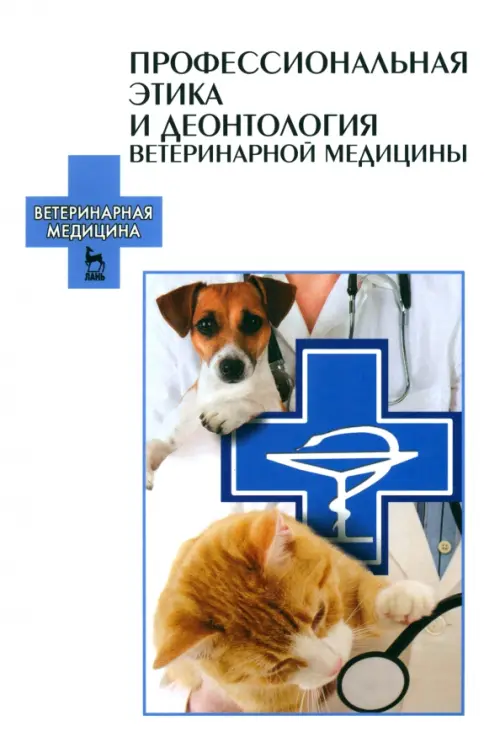 ПРОФЕССИОНАЛЬНАЯ ЭТИКА И ДЕОНТОЛОГИЯ ВЕТЕРИНАРНОЙ МЕДИЦИНЫ

ВЕТЕРИНАРНАЯ МЕДИЦИНА

ЛАНЬ